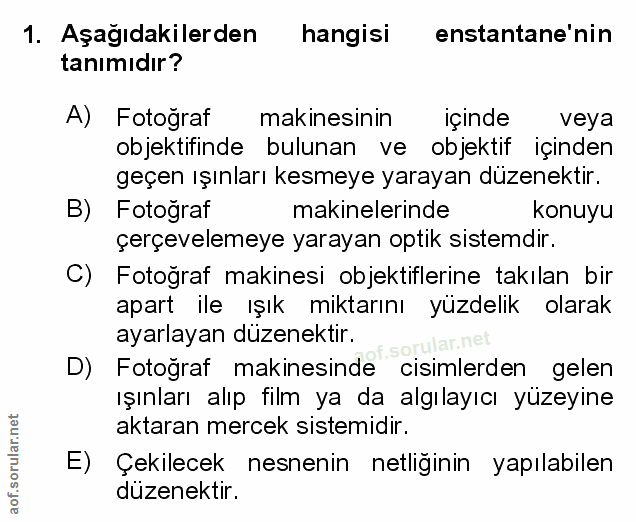 1. Aşağıdakilerden hangisi enstantane'nin tanımıdır?

A) Fotoğraf makinesinin içinde veya objektifinde bulunan ve objektif içinden geçen ışınları kesmeye yarayan düzenektir.

B) Fotoğraf makinelerinde konuyu çerçevelemeye yarayan optik sistemdir.

C) Fotoğraf makinesi objektiflerine takılan bir apart ile ışık miktarını yüzdelik olarak ayarlayan düzenektir.

aof.sorular.net

D) Fotoğraf makinesinde cisimlerden gelen ışınları alıp film ya da algılayıcı yüzeyine aktaran mercek sistemidir.

E) Çekilecek nesnenin netliğinin yapılabilen düzenektir.

aof.sorular.net